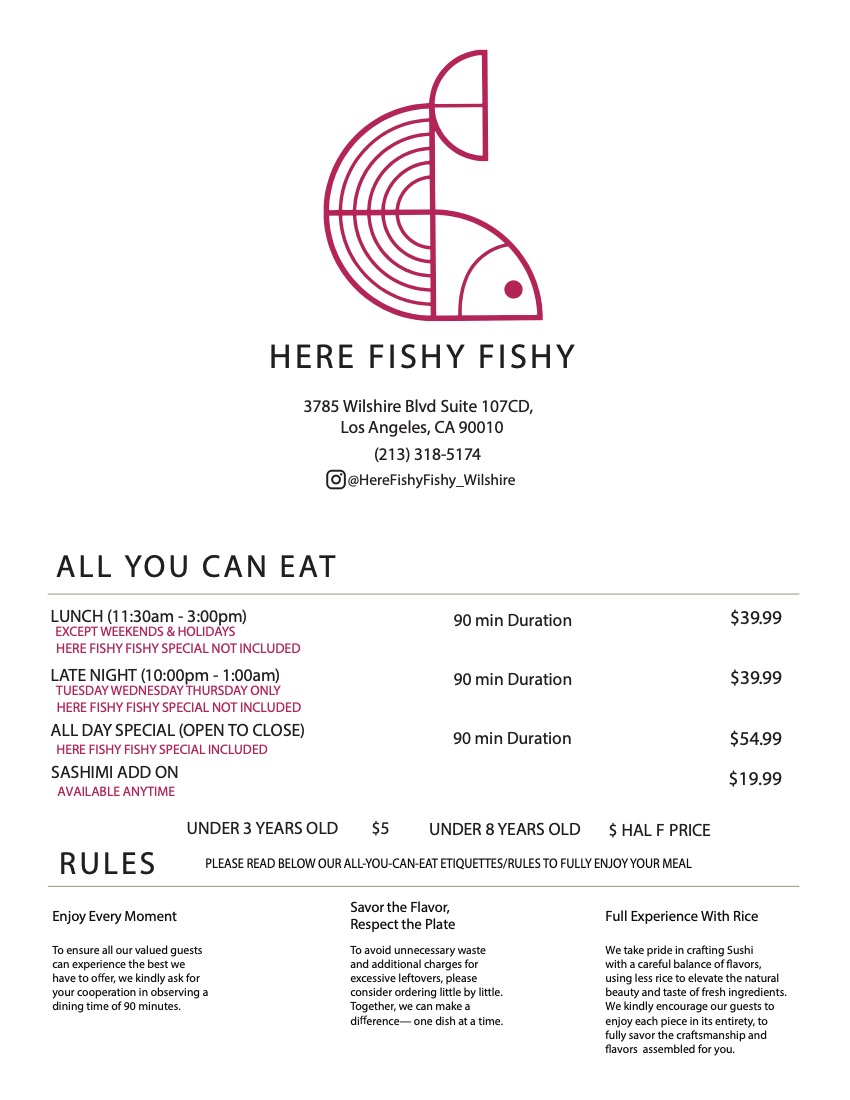 HERE FISHY FISHY

3785 Wilshire Blvd Suite 107CD,
Los Angeles, CA 90010
(213) 318-5174
@HereFishyFishy_Wilshire

ALL YOU CAN EAT

| | | |
|---|---|---|
| LUNCH (11:30am - 3:00pm) EXCEPT WEEKENDS & HOLIDAYS HERE FISHY FISHY SPECIAL NOT INCLUDED | 90 min Duration | $39.99 |
| LATE NIGHT (10:00pm - 1:00am) TUESDAY WEDNESDAY THURSDAY ONLY HERE FISHY FISHY SPECIAL NOT INCLUDED | 90 min Duration | $39.99 |
| ALL DAY SPECIAL (OPEN TO CLOSE) HERE FISHY FISHY SPECIAL INCLUDED | 90 min Duration | $54.99 |
| SASHIMI ADD ON AVAILABLE ANYTIME | | $19.99 |

UNDER 3 YEARS OLD $5 UNDER 8 YEARS OLD $ HAL F PRICE

RULES PLEASE READ BELOW OUR ALL-YOU-CAN-EAT ETIQUETTES/RULES TO FULLY ENJOY YOUR MEAL

Enjoy Every Moment

To ensure all our valued guests can experience the best we have to offer, we kindly ask for your cooperation in observing a dining time of 90 minutes.

Savor the Flavor, Respect the Plate

To avoid unnecessary waste and additional charges for excessive leftovers, please consider ordering little by little. Together, we can make a difference— one dish at a time.

Full Experience With Rice

We take pride in crafting Sushi with a careful balance of flavors, using less rice to elevate the natural beauty and taste of fresh ingredients. We kindly encourage our guests to enjoy each piece in its entirety, to fully savor the craftsmanship and flavors assembled for you.